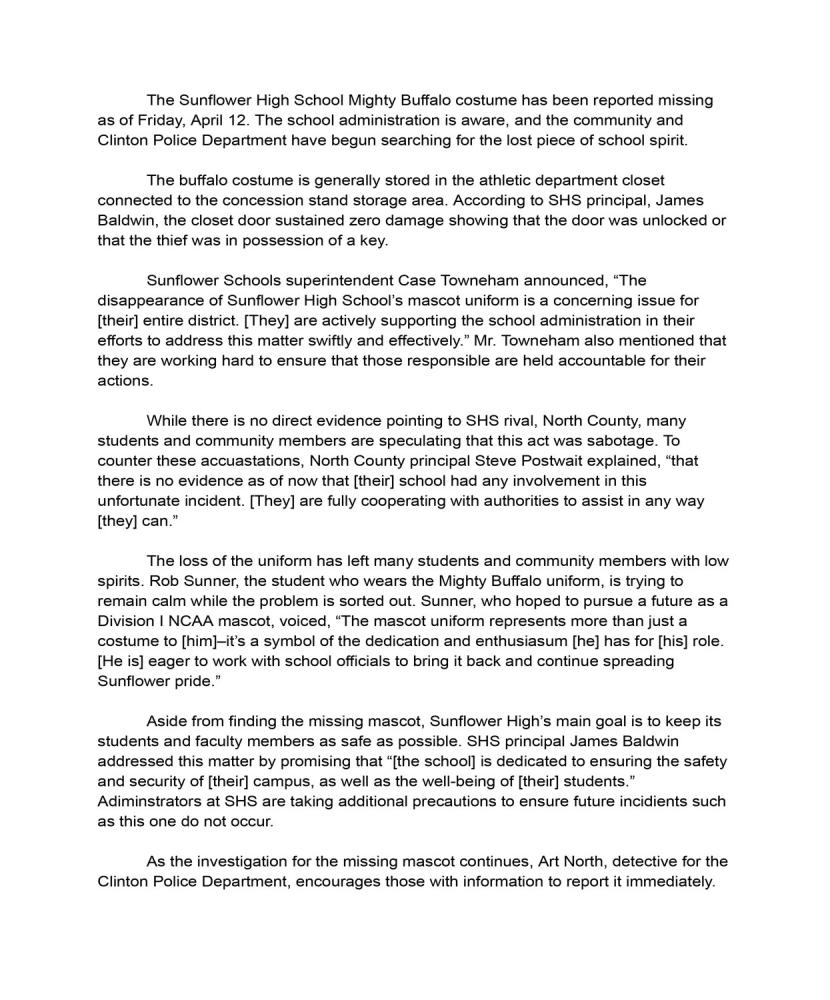 The Sunflower High School Mighty Buffalo costume has been reported missing as of Friday, April 12. The school administration is aware, and the community and Clinton Police Department have begun searching for the lost piece of school spirit.

The buffalo costume is generally stored in the athletic department closet connected to the concession stand storage area. According to SHS principal, James Baldwin, the closet door sustained zero damage showing that the door was unlocked or that the thief was in possession of a key.

Sunflower Schools superintendent Case Towneham announced, “The disappearance of Sunflower High School’s mascot uniform is a concerning issue for [their] entire district. [They] are actively supporting the school administration in their efforts to address this matter swiftly and effectively.” Mr. Towneham also mentioned that they are working hard to ensure that those responsible are held accountable for their actions.

While there is no direct evidence pointing to SHS rival, North County, many students and community members are speculating that this act was sabotage. To counter these accuastations, North County principal Steve Postwait explained, “that there is no evidence as of now that [their] school had any involvement in this unfortunate incident. [They] are fully cooperating with authorities to assist in any way [they] can.”

The loss of the uniform has left many students and community members with low spirits. Rob Sunner, the student who wears the Mighty Buffalo uniform, is trying to remain calm while the problem is sorted out. Sunner, who hoped to pursue a future as a Division I NCAA mascot, voiced, “The mascot uniform represents more than just a costume to [him]–it’s a symbol of the dedication and enthusiasum [he] has for [his] role. [He is] eager to work with school officials to bring it back and continue spreading Sunflower pride.”

Aside from finding the missing mascot, Sunflower High’s main goal is to keep its students and faculty members as safe as possible. SHS principal James Baldwin addressed this matter by promising that “[the school] is dedicated to ensuring the safety and security of [their] campus, as well as the well-being of [their] students.” Adiminstrators at SHS are taking additional precautions to ensure future incidients such as this one do not occur.

As the investigation for the missing mascot continues, Art North, detective for the Clinton Police Department, encourages those with information to report it immediately.